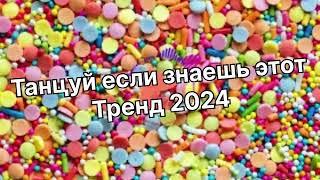 Танцуй если знаешь этот Тренд 2024